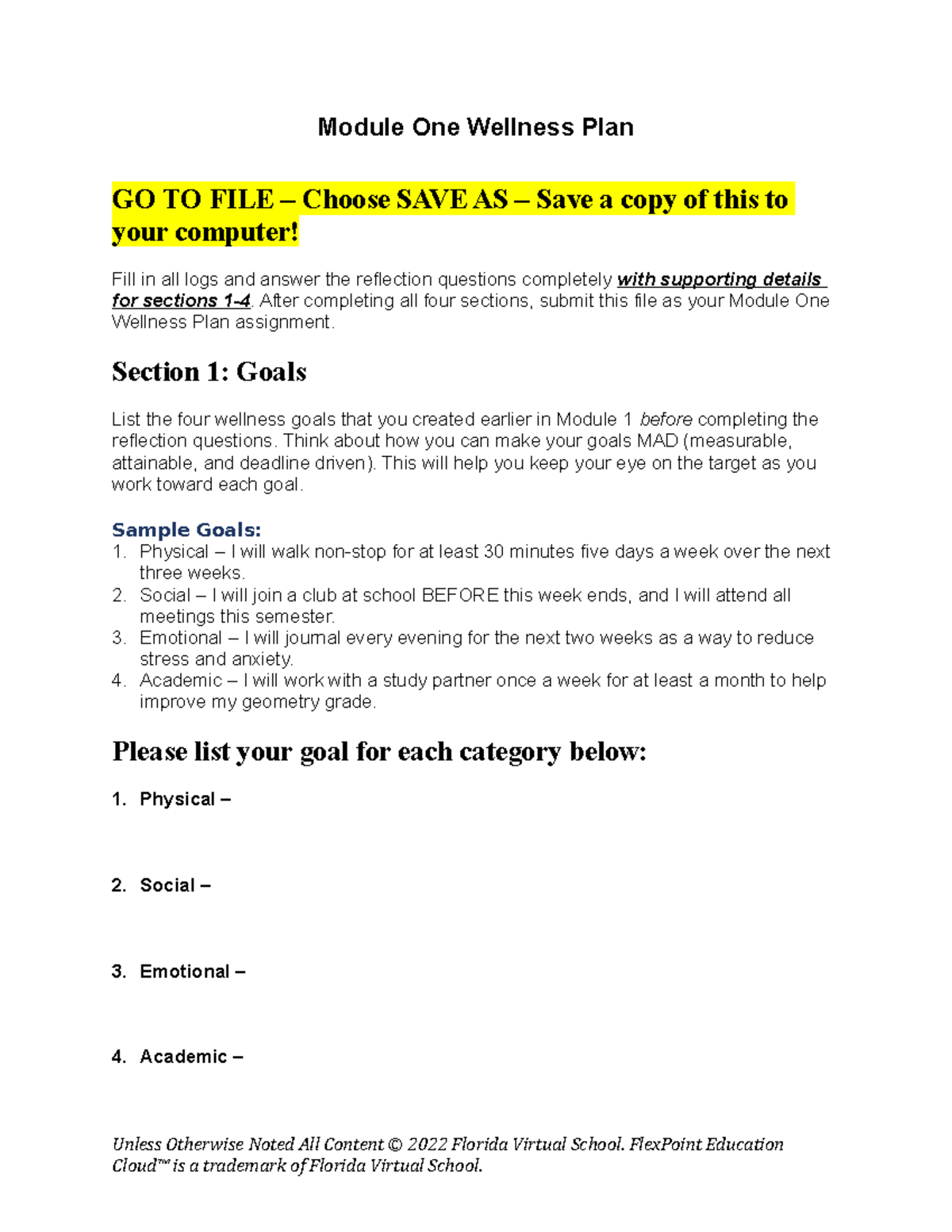 Module One Wellness Plan

GO TO FILE – Choose SAVE AS – Save a copy of this to your computer!

Fill in all logs and answer the reflection questions completely with supporting details for sections 1-4. After completing all four sections, submit this file as your Module One Wellness Plan assignment.

Section 1: Goals

List the four wellness goals that you created earlier in Module 1 before completing the reflection questions. Think about how you can make your goals MAD (measurable, attainable, and deadline driven). This will help you keep your eye on the target as you work toward each goal.

Sample Goals:
1. Physical – I will walk non-stop for at least 30 minutes five days a week over the next three weeks.
2. Social – I will join a club at school BEFORE this week ends, and I will attend all meetings this semester.
3. Emotional – I will journal every evening for the next two weeks as a way to reduce stress and anxiety.
4. Academic – I will work with a study partner once a week for at least a month to help improve my geometry grade.

Please list your goal for each category below:

1. Physical –

2. Social –

3. Emotional –

4. Academic –

Unless Otherwise Noted All Content © 2022 Florida Virtual School. FlexPoint Education Cloud™ is a trademark of Florida Virtual School.